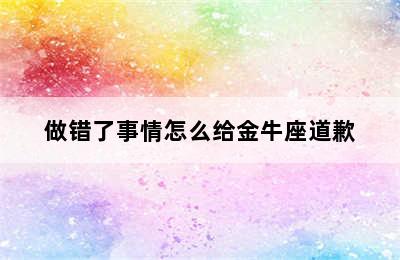 做错了事情怎么给金牛座道歉